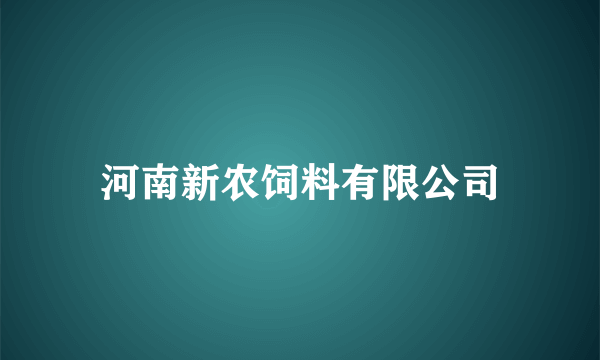 河南新农饲料有限公司